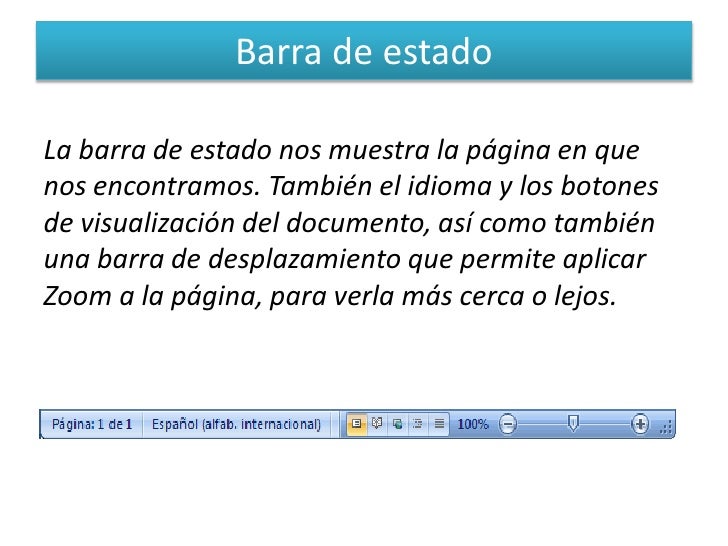 Barra de estado

La barra de estado nos muestra la página en que nos encontramos. También el idioma y los botones de visualización del documento, así como también una barra de desplazamiento que permite aplicar Zoom a la página, para verla más cerca o lejos.

Página: 1 de 1 Español (alfab. internacional) 100%